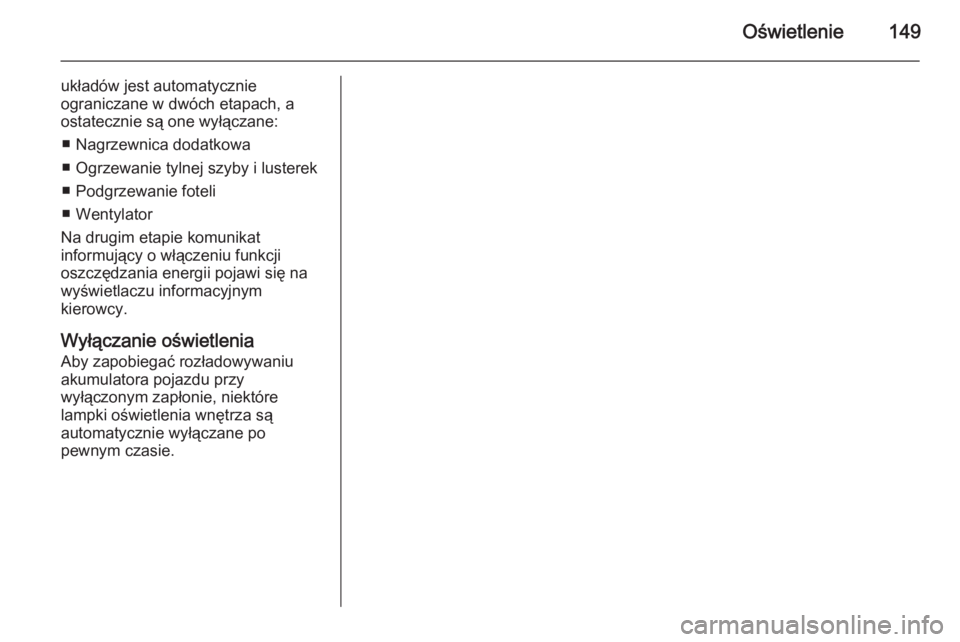 Oświetlenie 149

układów jest automatycznie ograniczane w dwóch etapach, a ostatecznie są one wyłączane:

■ Nagrzewnica dodatkowa

■ Ogrzewanie tylnej szyby i lusterek

■ Podgrzewanie foteli

■ Wentylator

Na drugim etapie komunikat informujący o włączeniu funkcji oszczędzania energii pojawi się na wyświetlaczu informacyjnym kierowcy.

Wyłączanie oświetlenia
Aby zapobiegać rozładowywaniu akumulatora pojazdu przy wyłączonym zapłonie, niektóre lampki oświetlenia wnętrza są automatycznie wyłączane po pewnym czasie.

carmanualsonline.info